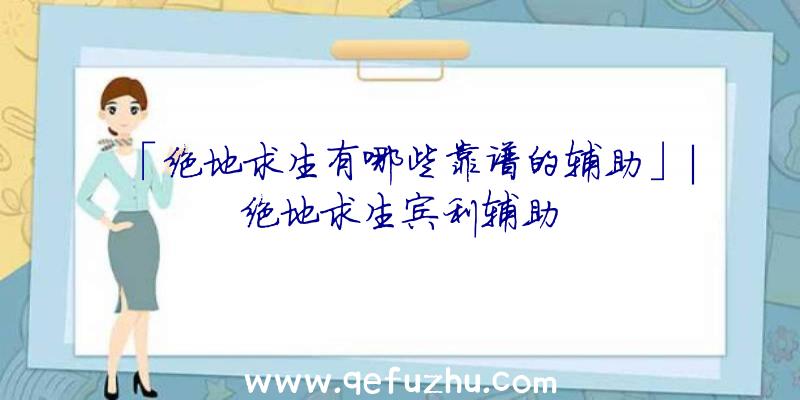 「绝地求生有哪些靠谱的辅助」|绝地求生宾利辅助

www.qefuzhu.com